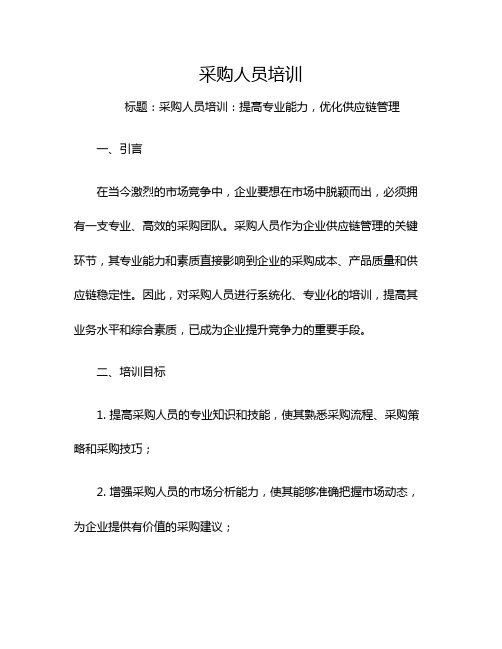 采购人员培训

标题：采购人员培训：提高专业能力，优化供应链管理

一、引言

在当今激烈的市场竞争中，企业要想在市场中脱颖而出，必须拥有一支专业、高效的采购团队。采购人员作为企业供应链管理的关键环节，其专业能力和素质直接影响到企业的采购成本、产品质量和供应链稳定性。因此，对采购人员进行系统化、专业化的培训，提高其业务水平和综合素质，已成为企业提升竞争力的重要手段。

二、培训目标

1. 提高采购人员的专业知识和技能，使其熟悉采购流程、采购策略和采购技巧；

2. 增强采购人员的市场分析能力，使其能够准确把握市场动态，为企业提供有价值的采购建议；